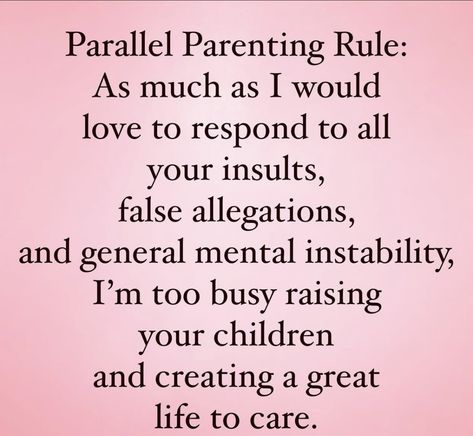 Parallel Parenting Rule:
As much as I would love to respond to all your insults, false allegations, and general mental instability, I'm too busy raising your children and creating a great life to care.